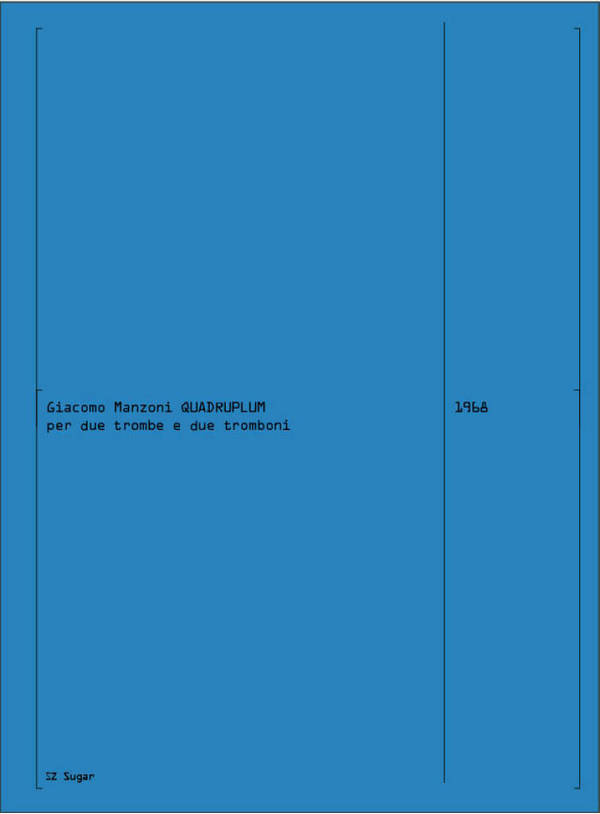 Giacomo Manzoni QUADRUPLUM
per due trombe e due tromboni

1968

SZ Sugar